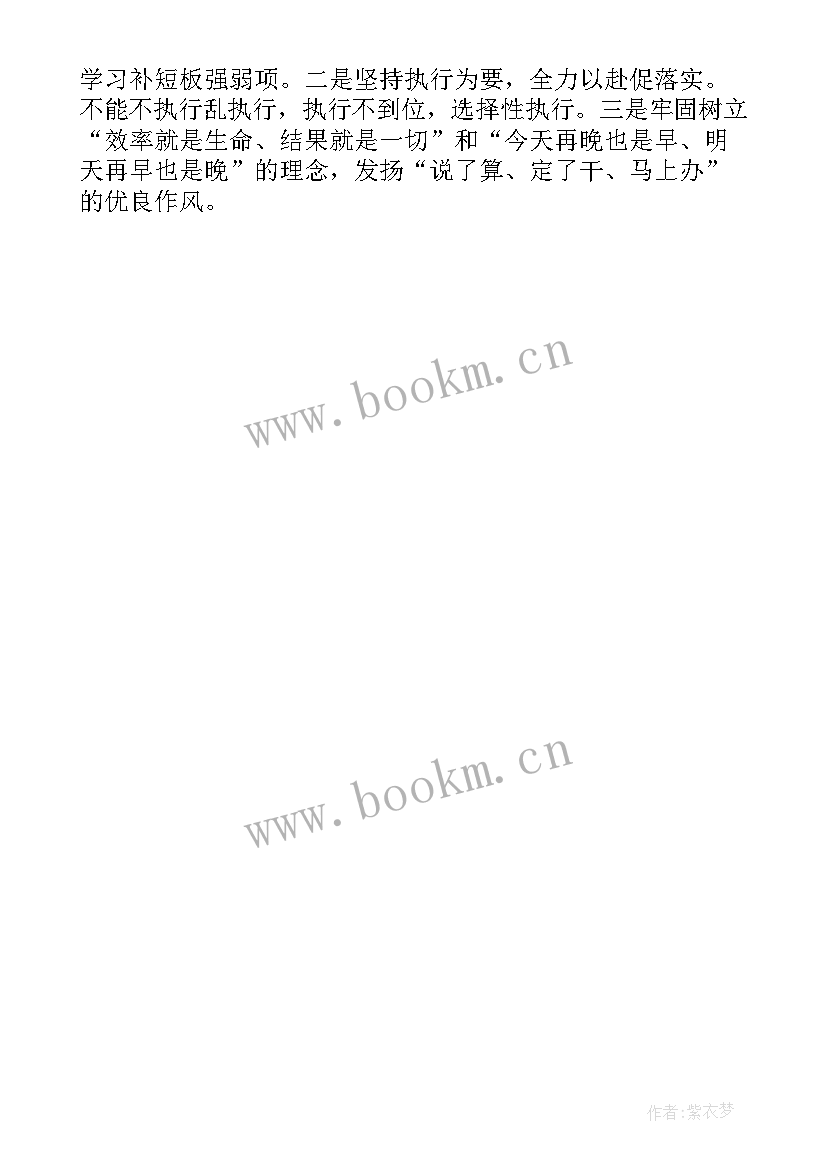 学习补短板强弱项。二是坚持执行为要，全力以赴促落实。不能不执行乱执行，执行不到位，选择性执行。三是牢固树立“效率就是生命、结果就是一切”和“今天再晚也是早、明天再早也是晚”的理念，发扬“说了算、定了干、马上办”的优良作风。

www.bookm.cn

www.bookm.cn

作者:紫衣梦